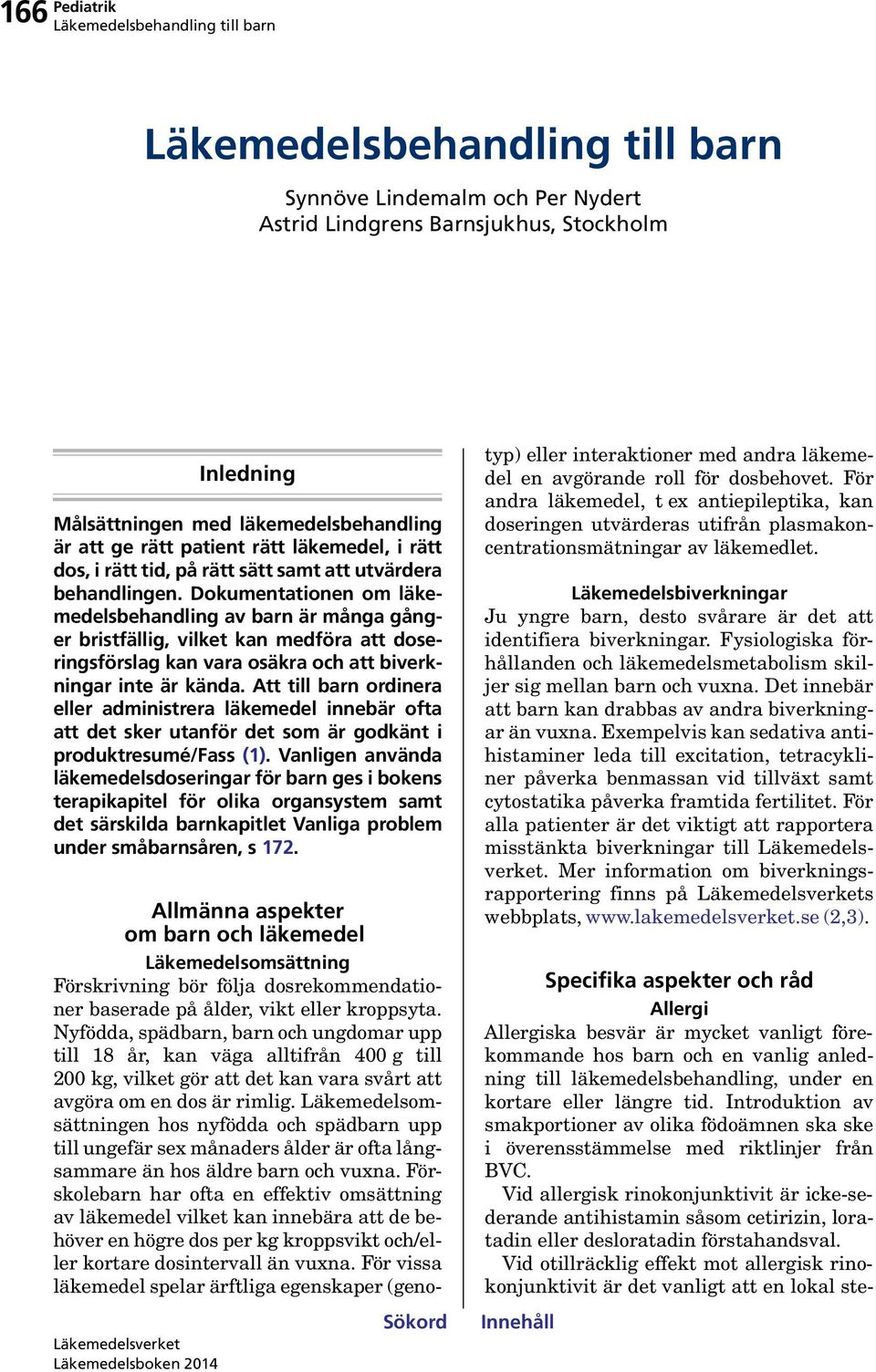 166 Pediatrik
Läkemedelsbehandling till barn

Läkemedelsbehandling till barn

Synnöve Lindemalm och Per Nydert
Astrid Lindgrens Barnsjukhus, Stockholm

Inledning

Målsättningen med läkemedelsbehandling är att ge rätt patient rätt läkemedel, i rätt dos, i rätt tid, på rätt sätt samt att utvärdera behandlingen. Dokumentationen om läkemedelsbehandling av barn är många gånger bristfällig, vilket kan medföra att doseringsförslag kan vara osäkra och att biverkningar inte är kända. Att till barn ordinera eller administrera läkemedel innebär ofta att det sker utanför det som är godkänt i produktresumé/Fass (1). Vanligen använda läkemedelsdoseringar för barn ges i bokens terapikapitel för olika organsystem samt det särskilda barnkapitlet Vanliga problem under småbarnsåren, s 172.

Allmänna aspekter om barn och läkemedel

Läkemedelsomsättning

Förskrivning bör följa dosrekommendationer baserade på ålder, vikt eller kroppsyta. Nyfödda, spädbarn, barn och ungdomar upp till 18 år, kan väga alltifrån 400 g till 200 kg, vilket gör att det kan vara svårt att avgöra om en dos är rimlig. Läkemedelsomsättningen hos nyfödda och spädbarn upp till ungefär sex månaders ålder är ofta långsammare än hos äldre barn och vuxna. Förskolebarn har ofta en effektiv omsättning av läkemedel vilket kan innebära att de behöver en högre dos per kg kroppsvikt och/eller kortare dosintervall än vuxna. För vissa läkemedel spelar ärftliga egenskaper (genotyp) eller interaktioner med andra läkemedel en avgörande roll för dosbehovet. För andra läkemedel, t ex antiepileptika, kan doseringen utvärderas utifrån plasmakoncentrationsmätningar av läkemedlet.

Läkemedelsbiverkningar

Ju yngre barn, desto svårare är det att identifiera biverkningar. Fysiologiska förhållanden och läkemedelsmetabolism skiljer sig mellan barn och vuxna. Det innebär att barn kan drabbas av andra biverkningar än vuxna. Exempelvis kan sedativa antihistaminer leda till excitation, tetracykliner påverka benmassan vid tillväxt samt cytostatika påverka framtida fertilitet. För alla patienter är det viktigt att rapportera misstänkta biverkningar till Läkemedelsverket. Mer information om biverkningsrapportering finns på Läkemedelsverkets webbplats, www.lakemedelsverket.se (2,3).

Specifika aspekter och råd

Allergi

Allergiska besvär är mycket vanligt förekommande hos barn och en vanlig anledning till läkemedelsbehandling, under en kortare eller längre tid. Introduktion av smakportioner av olika födoämnen ska ske i överensstämmelse med riktlinjer från BVC.

Vid allergisk rinokonjunktivit är icke-sederande antihistamin såsom cetirizin, loratadin eller desloratadin förstahandsval.

Vid otillräcklig effekt mot allergisk rinokonjunktivit är det vanligt att en lokal ste-

Sökord Innehåll

Läkemedelsverket
Läkemedelsboken 2014